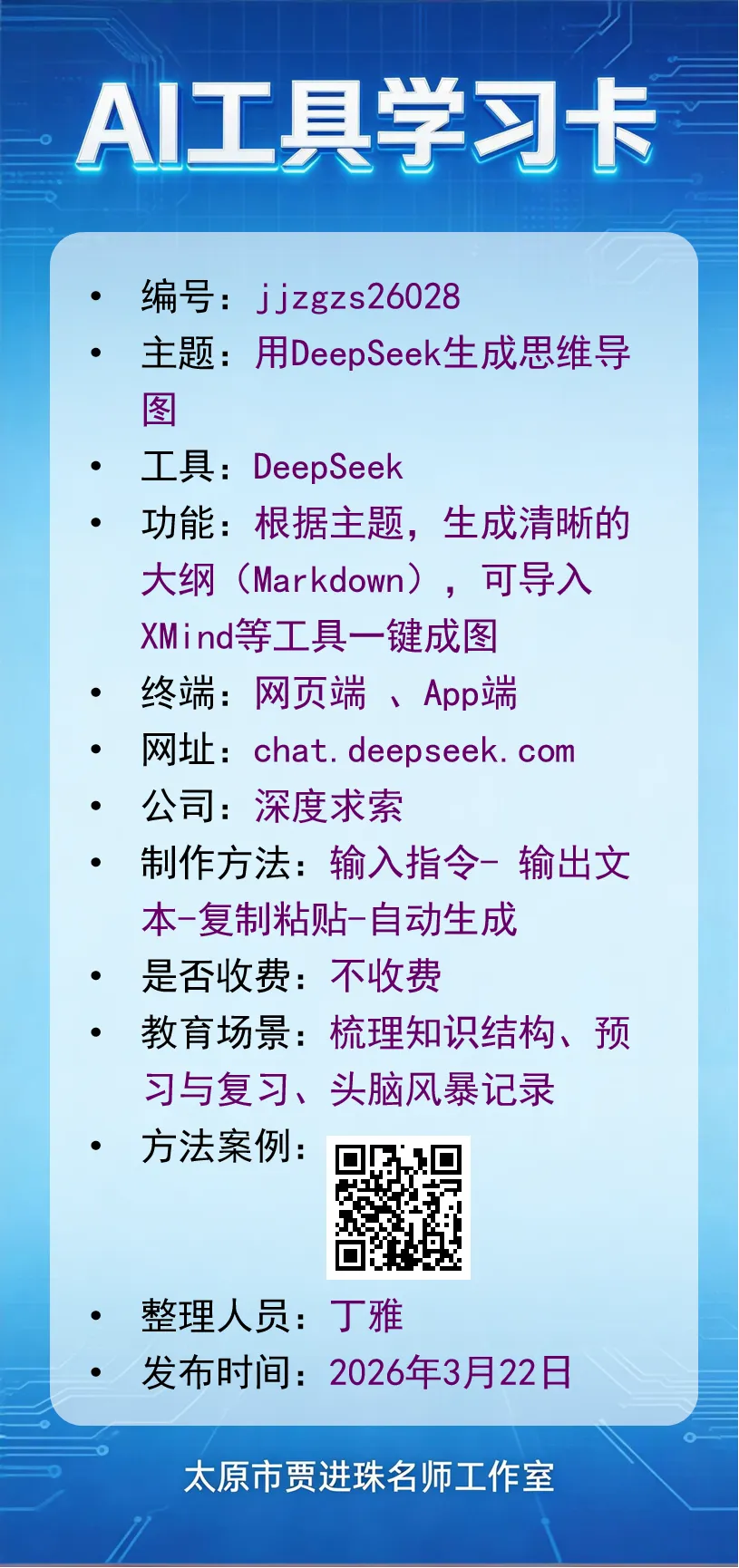 AI工具学习卡

• 编号：jjzgzs26028
• 主题：用DeepSeek生成思维导图
• 工具：DeepSeek
• 功能：根据主题，生成清晰的大纲（Markdown），可导入XMind等工具一键成图
• 终端：网页端 、App端
• 网址：chat.deepseek.com
• 公司：深度求索
• 制作方法：输入指令- 输出文本-复制粘贴-自动生成
• 是否收费：不收费
• 教育场景：梳理知识结构、预习与复习、头脑风暴记录
• 方法案例：
• 整理人员：丁雅
• 发布时间：2026年3月22日

太原市贾进珠名师工作室